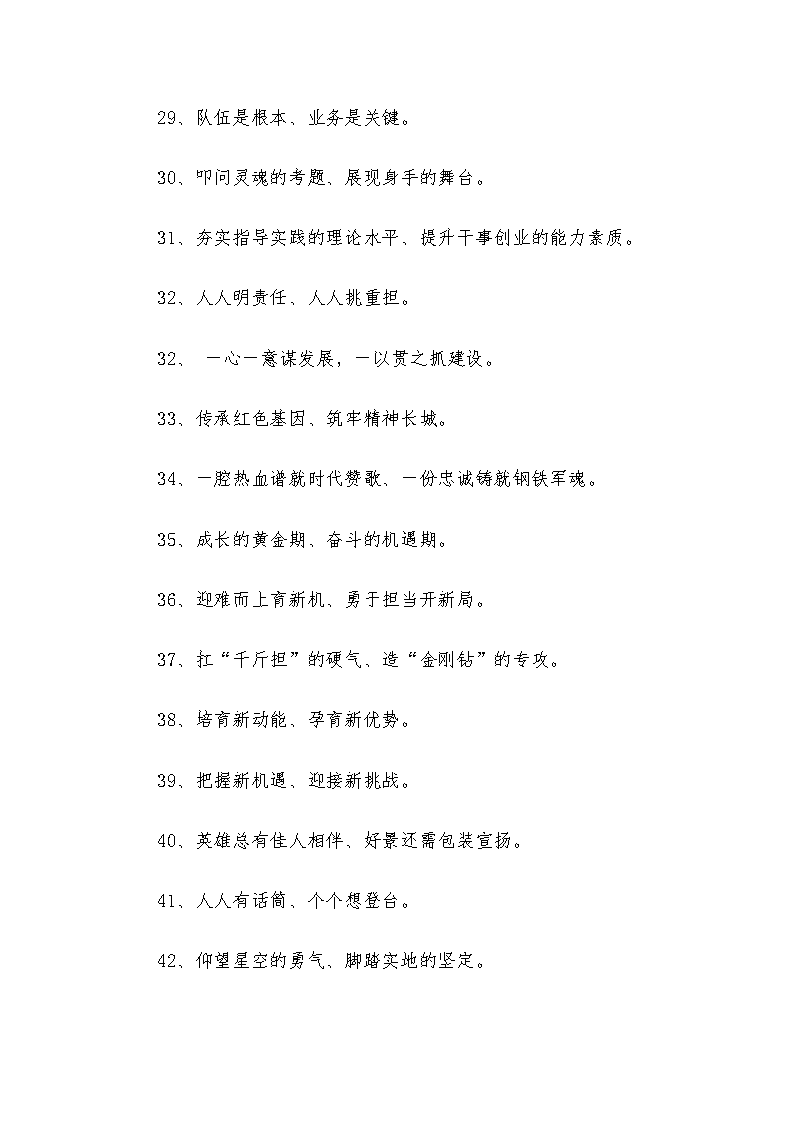 29、队伍是根本、业务是关键。

30、叩问灵魂的考题、展现身手的舞台。

31、夯实指导实践的理论水平、提升干事创业的能力素质。

32、人人明责任、人人挑重担。

32、 一心一意谋发展，一以贯之抓建设。

33、传承红色基因、筑牢精神长城。

34、一腔热血谱就时代赞歌、一份忠诚铸就钢铁军魂。

35、成长的黄金期、奋斗的机遇期。

36、迎难而上育新机、勇于担当开新局。

37、扛“千斤担”的硬气、造“金刚钻”的专攻。

38、培育新动能、孕育新优势。

39、把握新机遇、迎接新挑战。

40、英雄总有佳人相伴、好景还需包装宣扬。

41、人人有话筒、个个想登台。

42、仰望星空的勇气、脚踏实地的坚定。